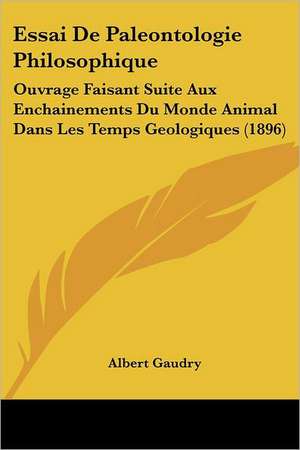 Essai De Paleontologie Philosophique

Ouvrage Faisant Suite Aux Enchainements Du Monde Animal Dans Les Temps Geologiques (1896)

Albert Gaudry